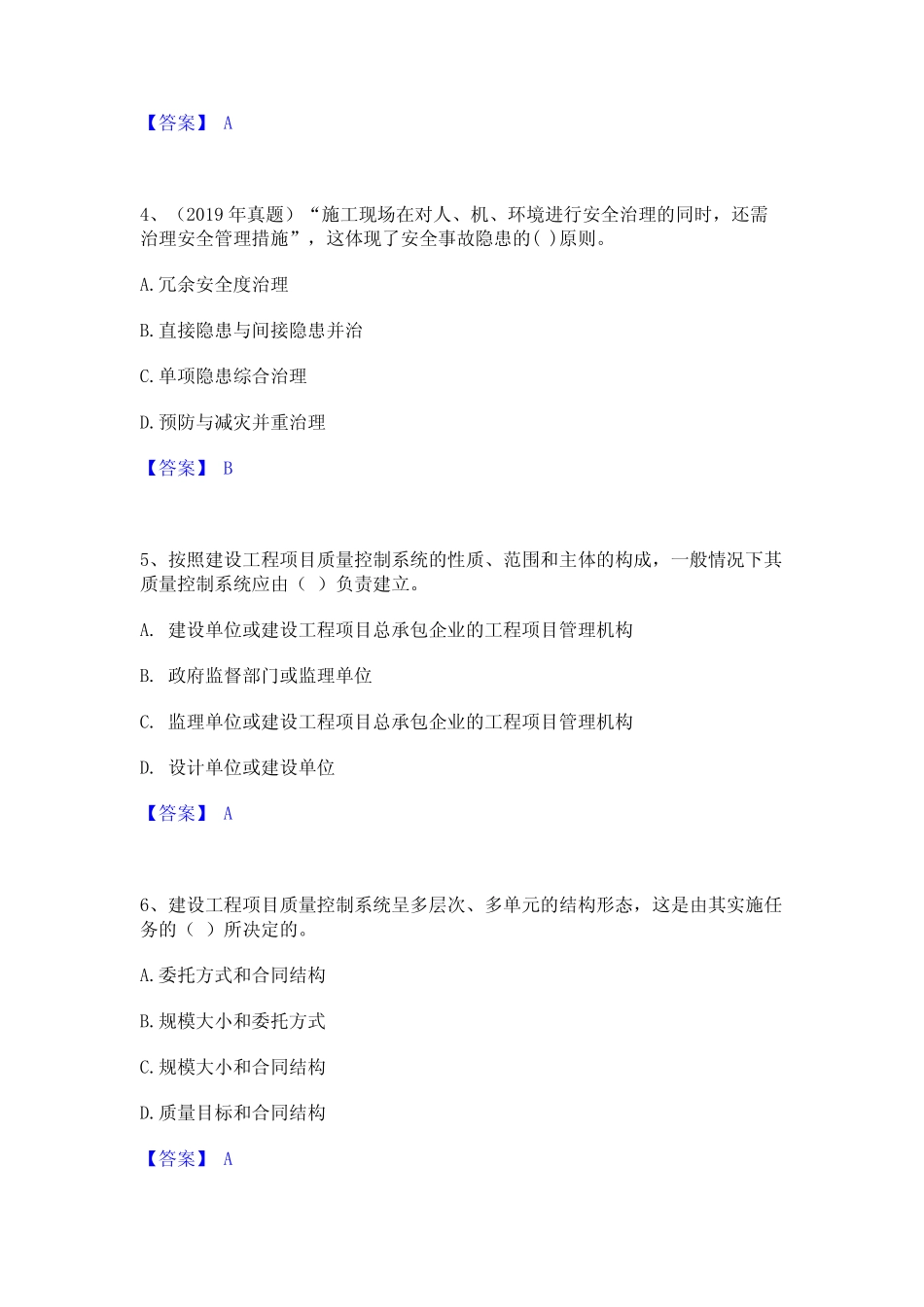 【答案】 A

4、（2019 年真题）“施工现场在对人、机、环境进行安全治理的同时，还需治理安全管理措施”，这体现了安全事故隐患的( )原则。

A.冗余安全度治理

B.直接隐患与间接隐患并治

C.单项隐患综合治理

D.预防与减灾并重治理

【答案】 B

5、按照建设工程项目质量控制系统的性质、范围和主体的构成，一般情况下其质量控制系统应由（ ）负责建立。

A. 建设单位或建设工程项目总承包企业的工程项目管理机构

B. 政府监督部门或监理单位

C. 监理单位或建设工程项目总承包企业的工程项目管理机构

D. 设计单位或建设单位

【答案】 A

6、建设工程项目质量控制系统呈多层次、多单元的结构形态，这是由其实施任务的（ ）所决定的。

A.委托方式和合同结构

B.规模大小和委托方式

C.规模大小和合同结构

D.质量目标和合同结构

【答案】 A